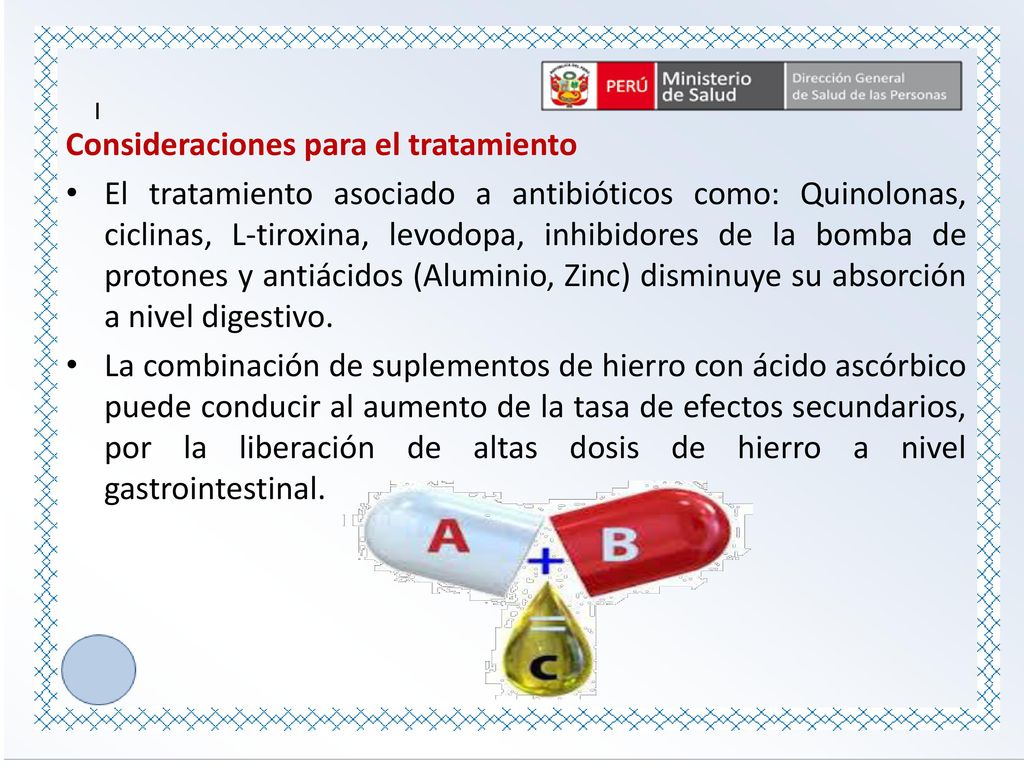 PERÚ Ministerio de Salud Dirección General de Salud de las Personas

I

Consideraciones para el tratamiento

• El tratamiento asociado a antibióticos como: Quinolonas, ciclinas, L-tiroxina, levodopa, inhibidores de la bomba de protones y antiácidos (Aluminio, Zinc) disminuye su absorción a nivel digestivo.

• La combinación de suplementos de hierro con ácido ascórbico puede conducir al aumento de la tasa de efectos secundarios, por la liberación de altas dosis de hierro a nivel gastrointestinal.

A + B = C